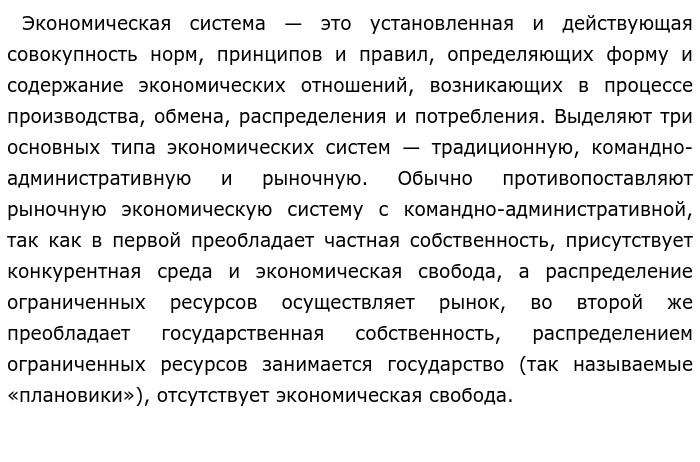 Экономическая система — это установленная и действующая совокупность норм, принципов и правил, определяющих форму и содержание экономических отношений, возникающих в процессе производства, обмена, распределения и потребления. Выделяют три основных типа экономических систем — традиционную, командно-административную и рыночную. Обычно противопоставляют рыночную экономическую систему с командно-административной, так как в первой преобладает частная собственность, присутствует конкурентная среда и экономическая свобода, а распределение ограниченных ресурсов осуществляет рынок, во второй же преобладает государственная собственность, распределением ограниченных ресурсов занимается государство (так называемые «плановики»), отсутствует экономическая свобода.